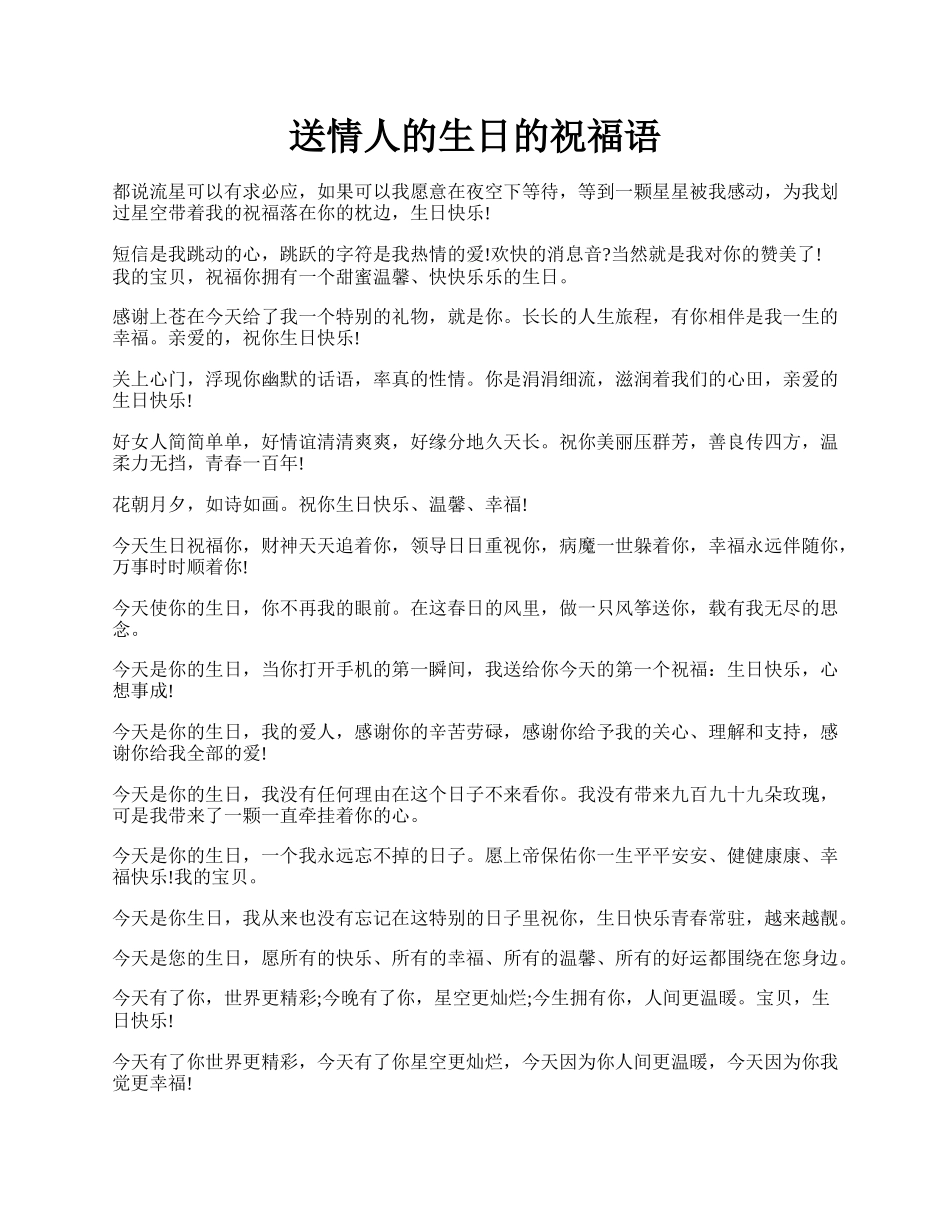 送情人的生日的祝福语

都说流星可以有求必应，如果可以我愿意在夜空下等待，等到一颗星星被我感动，为我划过星空带着我的祝福落在你的枕边，生日快乐!

短信是我跳动的心，跳跃的字符是我热情的爱!欢快的消息音?当然就是我对你的赞美了!我的宝贝，祝福你拥有一个甜蜜温馨、快快乐乐的生日。

感谢上苍在今天给了我一个特别的礼物，就是你。长长的人生旅程，有你相伴是我一生的幸福。亲爱的，祝你生日快乐!

关上心门，浮现你幽默的话语，率真的性情。你是涓涓细流，滋润着我们的心田，亲爱的生日快乐!

好女人简简单单，好情谊清清爽爽，好缘分地久天长。祝你美丽压群芳，善良传四方，温柔力无挡，青春一百年!

花朝月夕，如诗如画。祝你生日快乐、温馨、幸福!

今天生日祝福你，财神天天追着你，领导日日重视你，病魔一世躲着你，幸福永远伴随你，万事时时顺着你!

今天使你的生日，你不再我的眼前。在这春日的风里，做一只风筝送你，载有我无尽的思念。

今天是你的生日，当你打开手机的第一瞬间，我送给你今天的第一个祝福：生日快乐，心想事成!

今天是你的生日，我的爱人，感谢你的辛苦劳碌，感谢你给予我的关心、理解和支持，感谢你给我全部的爱!

今天是你的生日，我没有任何理由在这个日子不来看你。我没有带来九百九十九朵玫瑰，可是我带来了一颗一直牵挂着你的心。

今天是你的生日，一个我永远忘不掉的日子。愿上帝保佑你一生平平安安、健健康康、幸福快乐!我的宝贝。

今天是你生日，我从来也没有忘记在这特别的日子里祝你，生日快乐青春常驻，越来越靓。

今天是您的生日，愿所有的快乐、所有的幸福、所有的温馨、所有的好运都围绕在您身边。

今天有了你，世界更精彩;今晚有了你，星空更灿烂;今生拥有你，人间更温暖。宝贝，生日快乐!

今天有了你世界更精彩，今天有了你星空更灿烂，今天因为你人间更温暖，今天因为你我觉更幸福!